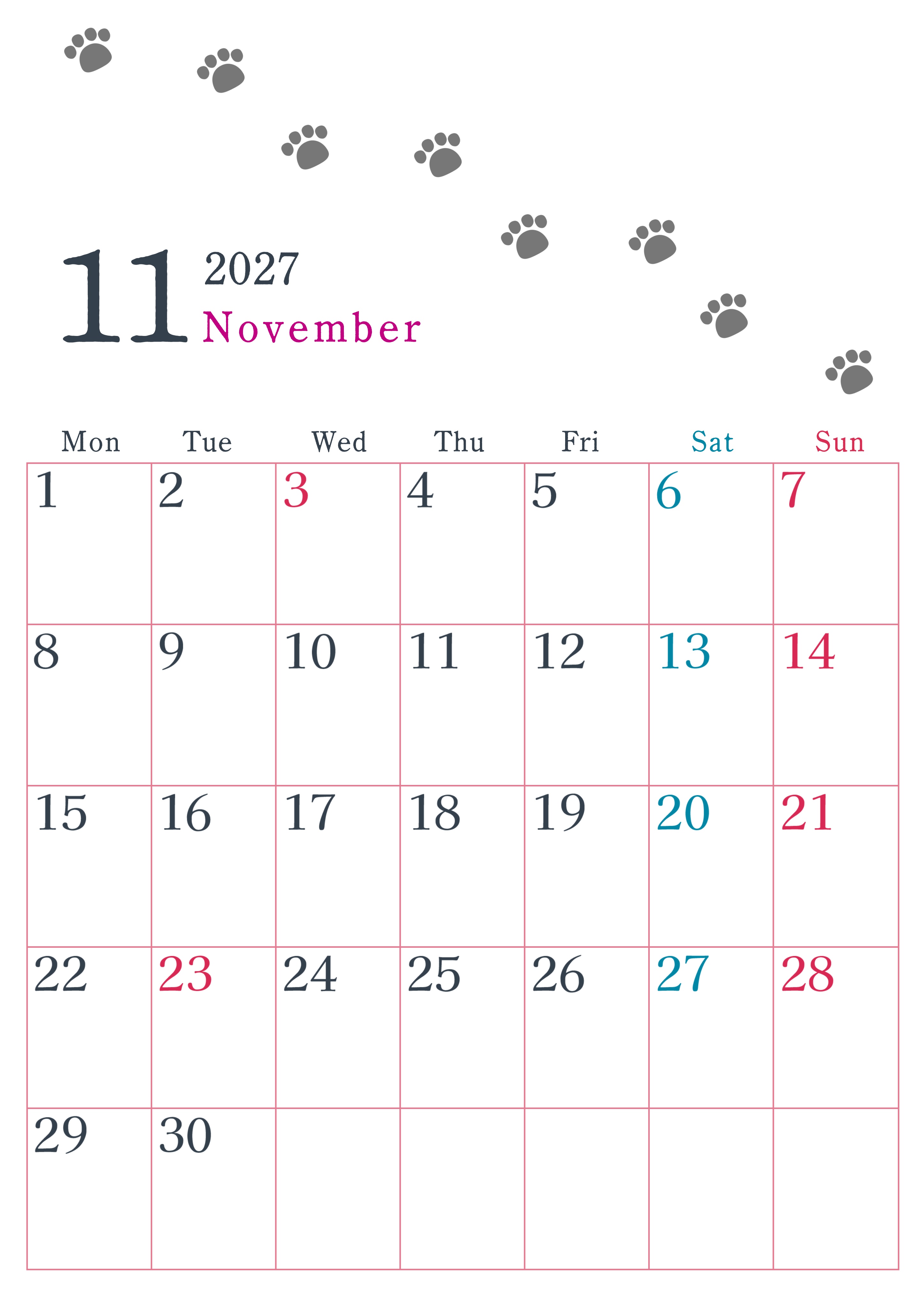 11 2027
November

| Mon | Tue | Wed | Thu | Fri | Sat | Sun |
|---|---|---|---|---|---|---|
| 1 | 2 | 3 | 4 | 5 | 6 | 7 |
| 8 | 9 | 10 | 11 | 12 | 13 | 14 |
| 15 | 16 | 17 | 18 | 19 | 20 | 21 |
| 22 | 23 | 24 | 25 | 26 | 27 | 28 |
| 29 | 30 |  |  |  |  |  |